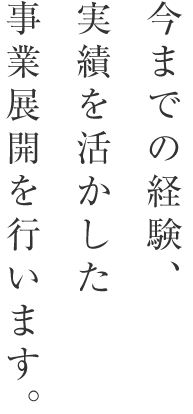 今までの経験、
実績を活かした
事業展開を行います。